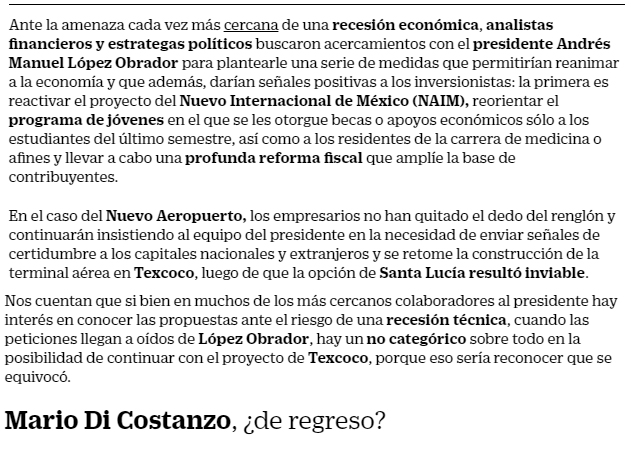 Ante la amenaza cada vez más cercana de una recesión económica, analistas financieros y estrategas políticos buscaron acercamientos con el presidente Andrés Manuel López Obrador para plantearle una serie de medidas que permitirían reanimar a la economía y que además, darían señales positivas a los inversionistas: la primera es reactivar el proyecto del Nuevo Internacional de México (NAIM), reorientar el programa de jóvenes en el que se les otorgue becas o apoyos económicos sólo a los estudiantes del último semestre, así como a los residentes de la carrera de medicina o afines y llevar a cabo una profunda reforma fiscal que amplíe la base de contribuyentes.

En el caso del Nuevo Aeropuerto, los empresarios no han quitado el dedo del renglón y continuarán insistiendo al equipo del presidente en la necesidad de enviar señales de certidumbre a los capitales nacionales y extranjeros y se retome la construcción de la terminal aérea en Texcoco, luego de que la opción de Santa Lucía resultó inviable.

Nos cuentan que si bien en muchos de los más cercanos colaboradores al presidente hay interés en conocer las propuestas ante el riesgo de una recesión técnica, cuando las peticiones llegan a oídos de López Obrador, hay un no categórico sobre todo en la posibilidad de continuar con el proyecto de Texcoco, porque eso sería reconocer que se equivocó.

Mario Di Costanzo, ¿de regreso?